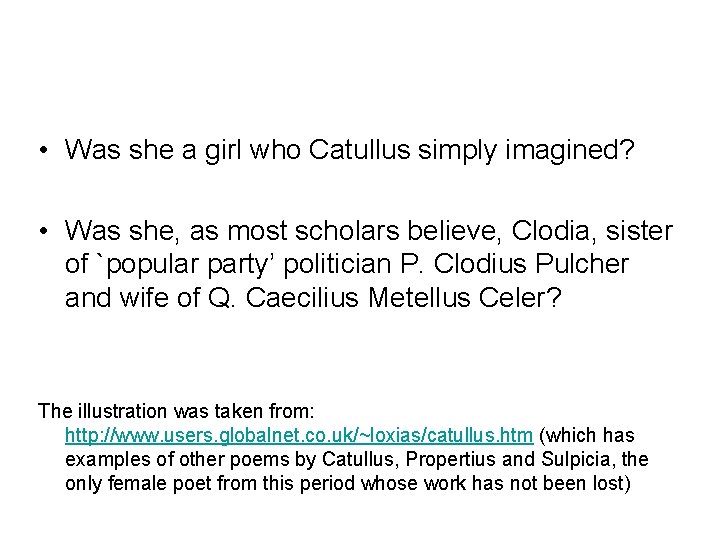 • Was she a girl who Catullus simply imagined?

• Was she, as most scholars believe, Clodia, sister of `popular party' politician P. Clodius Pulcher and wife of Q. Caecilius Metellus Celer?

The illustration was taken from: http://www.users.globalnet.co.uk/~loxias/catullus.htm (which has examples of other poems by Catullus, Propertius and Sulpicia, the only female poet from this period whose work has not been lost)